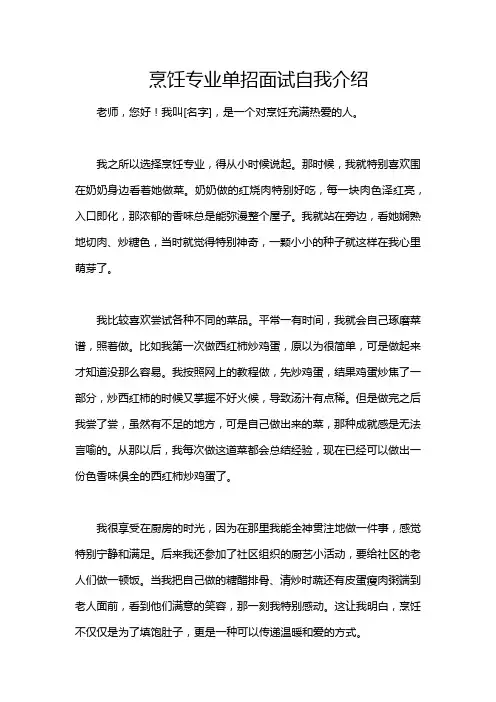 烹饪专业单招面试自我介绍

老师，您好！我叫[名字]，是一个对烹饪充满热爱的人。

我之所以选择烹饪专业，得从小时候说起。那时候，我就特别喜欢围在奶奶身边看着她做菜。奶奶做的红烧肉特别好吃，每一块肉色泽红亮，入口即化，那浓郁的香味总是能弥漫整个屋子。我就站在旁边，看她娴熟地切肉、炒糖色，当时就觉得特别神奇，一颗小小的种子就这样在我心里萌芽了。

我比较喜欢尝试各种不同的菜品。平常一有时间，我就会自己琢磨菜谱，照着做。比如我第一次做西红柿炒鸡蛋，原以为很简单，可是做起来才知道没那么容易。我按照网上的教程做，先炒鸡蛋，结果鸡蛋炒焦了一部分，炒西红柿的时候又掌握不好火候，导致汤汁有点稀。但是做完之后我尝了尝，虽然有不足的地方，可是自己做出来的菜，那种成就感是无法言喻的。从那以后，我每次做这道菜都会总结经验，现在已经可以做出一份色香味俱全的西红柿炒鸡蛋了。

我很享受在厨房的时光，因为在那里我能全神贯注地做一件事，感觉特别宁静和满足。后来我还参加了社区组织的厨艺小活动，要给社区的老人们做一顿饭。当我把自己做的糖醋排骨、清炒时蔬还有皮蛋瘦肉粥端到老人面前，看到他们满意的笑容，那一刻我特别感动。这让我明白，烹饪不仅仅是为了填饱肚子，更是一种可以传递温暖和爱的方式。